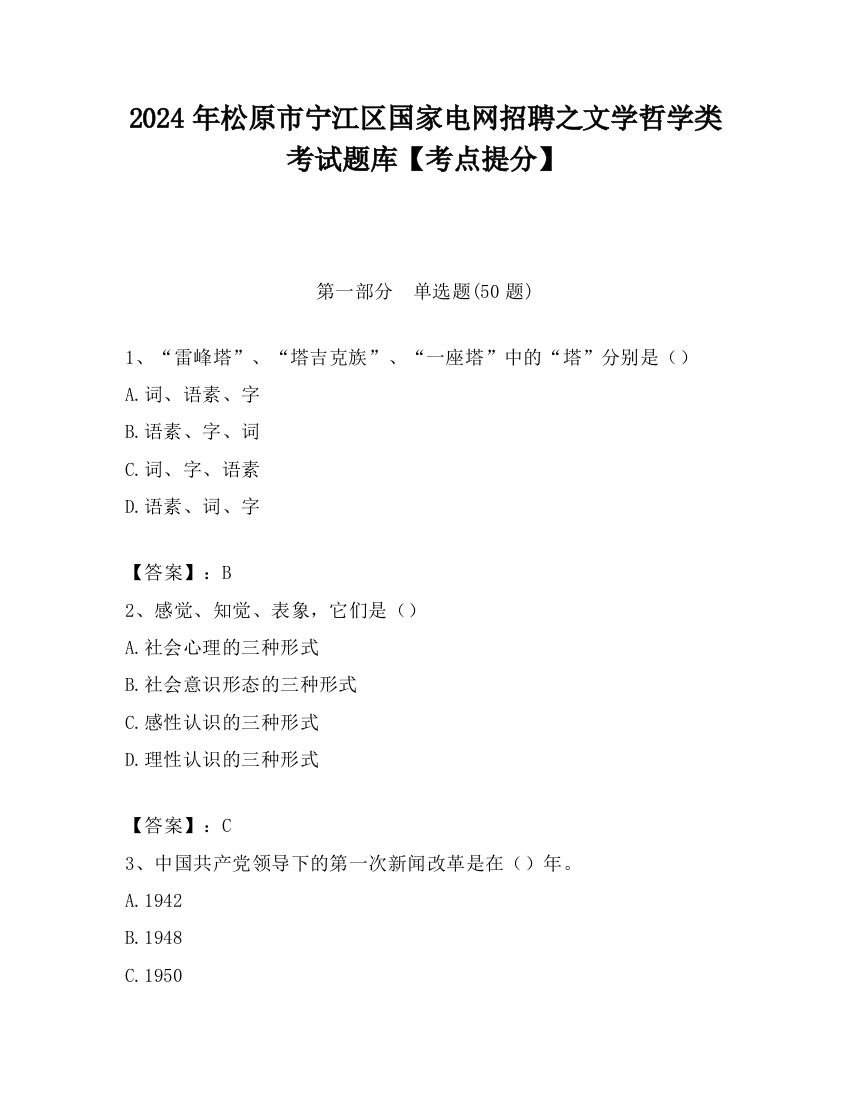 2024 年松原市宁江区国家电网招聘之文学哲学类考试题库【考点提分】

第一部分　单选题(50 题)

1、“雷峰塔”、“塔吉克族”、“一座塔”中的“塔”分别是（）

A.词、语素、字

B.语素、字、词

C.词、字、语素

D.语素、词、字

【答案】：B

2、感觉、知觉、表象，它们是（）

A.社会心理的三种形式

B.社会意识形态的三种形式

C.感性认识的三种形式

D.理性认识的三种形式

【答案】：C

3、中国共产党领导下的第一次新闻改革是在（）年。

A.1942

B.1948

C.1950